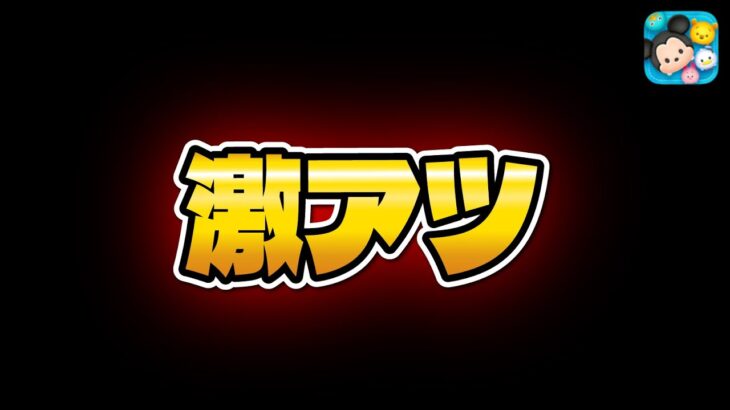 激アツ